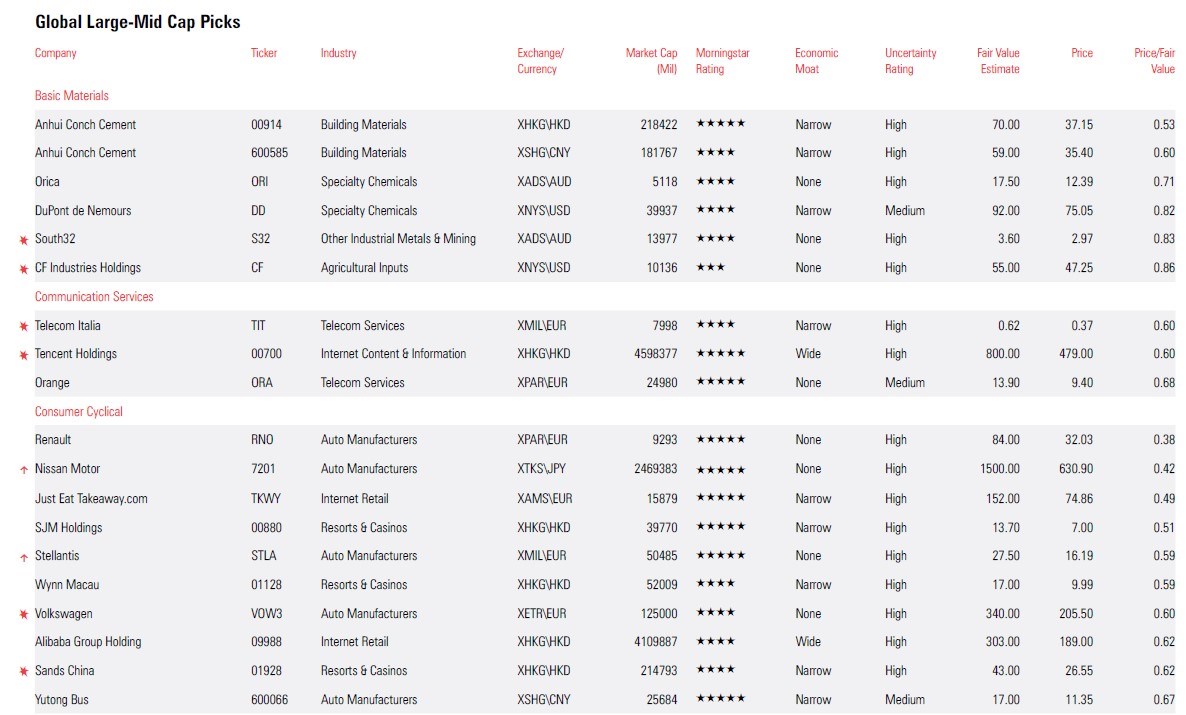 Global Large-Mid Cap Picks

| Company | Ticker | Industry | Exchange/ Currency | Market Cap (Mil) | Morningstar Rating | Economic Moat | Uncertainty Rating | Fair Value Estimate | Price | Price/Fair Value |
|---|---|---|---|---|---|---|---|---|---|---|
| Basic Materials | | | | | | | | | | |
| Anhui Conch Cement | 00914 | Building Materials | XHKG\HKD | 218422 | ★★★★★ | Narrow | High | 70.00 | 37.15 | 0.53 |
| Anhui Conch Cement | 600585 | Building Materials | XSHG\CNY | 181767 | ★★★★ | Narrow | High | 59.00 | 35.40 | 0.60 |
| Orica | ORI | Specialty Chemicals | XADS\AUD | 5118 | ★★★★ | None | High | 17.50 | 12.39 | 0.71 |
| DuPont de Nemours | DD | Specialty Chemicals | XNYS\USD | 39937 | ★★★★ | Narrow | Medium | 92.00 | 75.05 | 0.82 |
| South32 | S32 | Other Industrial Metals & Mining | XADS\AUD | 13977 | ★★★★ | None | High | 3.60 | 2.97 | 0.83 |
| CF Industries Holdings | CF | Agricultural Inputs | XNYS\USD | 10136 | ★★★ | None | High | 55.00 | 47.25 | 0.86 |
| Communication Services | | | | | | | | | | |
| Telecom Italia | TIT | Telecom Services | XMIL\EUR | 7998 | ★★★★ | Narrow | High | 0.62 | 0.37 | 0.60 |
| Tencent Holdings | 00700 | Internet Content & Information | XHKG\HKD | 4598377 | ★★★★★ | Wide | High | 800.00 | 479.00 | 0.60 |
| Orange | ORA | Telecom Services | XPAR\EUR | 24980 | ★★★★★ | None | Medium | 13.90 | 9.40 | 0.68 |
| Consumer Cyclical | | | | | | | | | | |
| Renault | RNO | Auto Manufacturers | XPAR\EUR | 9293 | ★★★★★ | None | High | 84.00 | 32.03 | 0.38 |
| Nissan Motor | 7201 | Auto Manufacturers | XTKS\JPY | 2469383 | ★★★★★ | None | High | 1500.00 | 630.90 | 0.42 |
| Just Eat Takeaway.com | TKWY | Internet Retail | XAMS\EUR | 15879 | ★★★★★ | Narrow | High | 152.00 | 74.86 | 0.49 |
| SJM Holdings | 00880 | Resorts & Casinos | XHKG\HKD | 39770 | ★★★★★ | Narrow | High | 13.70 | 7.00 | 0.51 |
| Stellantis | STLA | Auto Manufacturers | XMIL\EUR | 50485 | ★★★★★ | None | High | 27.50 | 16.19 | 0.59 |
| Wynn Macau | 01128 | Resorts & Casinos | XHKG\HKD | 52009 | ★★★★ | Narrow | High | 17.00 | 9.99 | 0.59 |
| Volkswagen | VOW3 | Auto Manufacturers | XETR\EUR | 125000 | ★★★★ | None | High | 340.00 | 205.50 | 0.60 |
| Alibaba Group Holding | 09988 | Internet Retail | XHKG\HKD | 4109887 | ★★★★ | Wide | High | 303.00 | 189.00 | 0.62 |
| Sands China | 01928 | Resorts & Casinos | XHKG\HKD | 214793 | ★★★★ | Narrow | High | 43.00 | 26.55 | 0.62 |
| Yutong Bus | 600066 | Auto Manufacturers | XSHG\CNY | 25684 | ★★★★★ | Narrow | Medium | 17.00 | 11.35 | 0.67 |